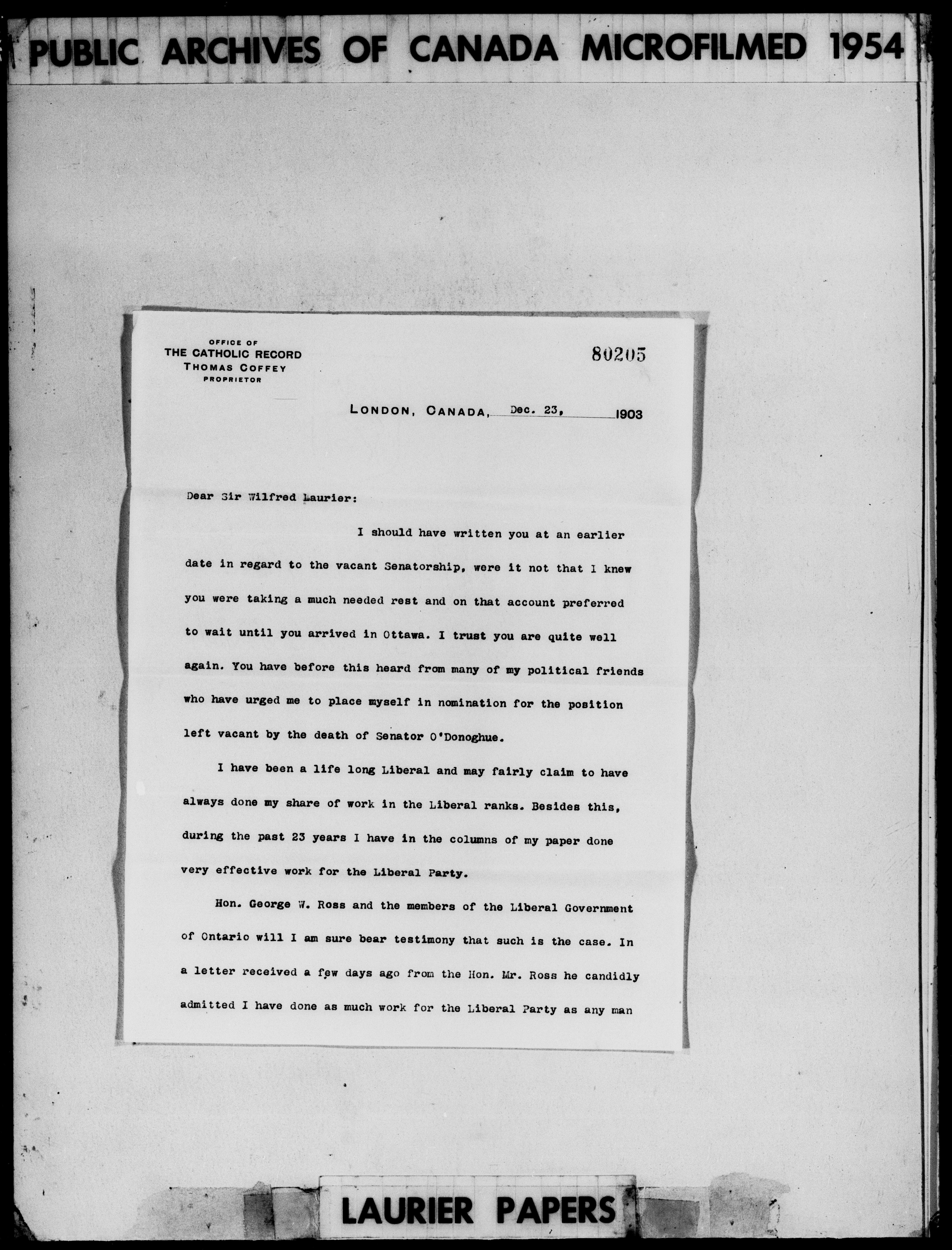 PUBLIC ARCHIVES OF CANADA MICROFILMED 1954

OFFICE OF
THE CATHOLIC RECORD
THOMAS COFFEY
PROPRIETOR

80205

LONDON, CANADA, Dec. 23, 1903

Dear Sir Wilfred Laurier:

I should have written you at an earlier date in regard to the vacant Senatorship, were it not that I knew you were taking a much needed rest and on that account preferred to wait until you arrived in Ottawa. I trust you are quite well again. You have before this heard from many of my political friends who have urged me to place myself in nomination for the position left vacant by the death of Senator O'Donoghue.

I have been a life long Liberal and may fairly claim to have always done my share of work in the Liberal ranks. Besides this, during the past 23 years I have in the columns of my paper done very effective work for the Liberal Party.

Hon. George W. Ross and the members of the Liberal Government of Ontario will I am sure bear testimony that such is the case. In a letter received a few days ago from the Hon. Mr. Ross he candidly admitted I have done as much work for the Liberal Party as any man

LAURIER PAPERS